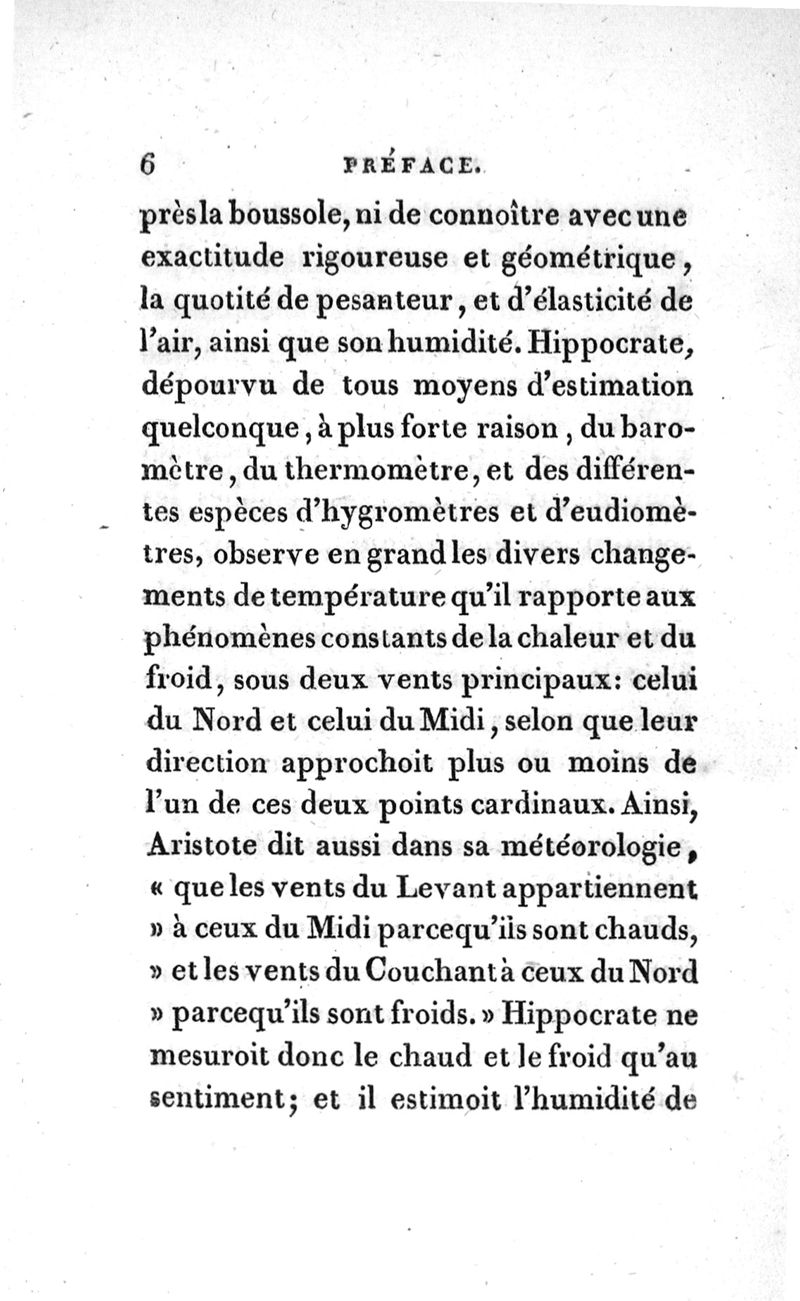 6 PRÉFACE.

près la boussole, ni de connoître avec une exactitude rigoureuse et géométrique, la quotité de pesanteur, et d'élasticité de l'air, ainsi que son humidité. Hippocrate, dépourvu de tous moyens d'estimation quelconque, à plus forte raison, du baromètre, du thermomètre, et des différentes espèces d'hygromètres et d'eudiomètres, observe en grand les divers changements de température qu'il rapporte aux phénomènes constants de la chaleur et du froid, sous deux vents principaux: celui du Nord et celui du Midi, selon que leur direction approchoit plus ou moins de l'un de ces deux points cardinaux. Ainsi, Aristote dit aussi dans sa météorologie, « que les vents du Levant appartiennent » à ceux du Midi parcequ'ils sont chauds, » et les vents du Couchant à ceux du Nord » parcequ'ils sont froids. » Hippocrate ne mesuroit donc le chaud et le froid qu'au sentiment; et il estimoit l'humidité de